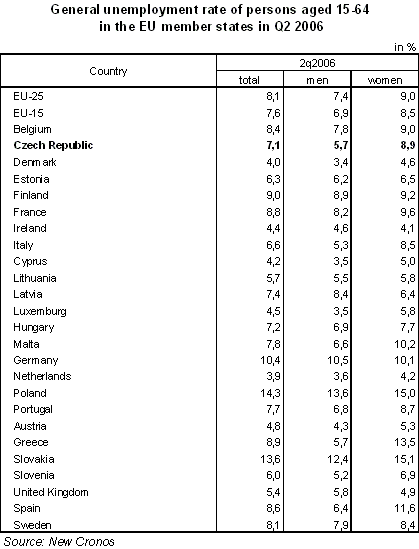 General unemployment rate of persons aged 15-64 in the EU member states in Q2 2006

in %

| Country | 2q2006 total | 2q2006 men | 2q2006 women |
|---|---|---|---|
| EU-25 | 8,1 | 7,4 | 9,0 |
| EU-15 | 7,6 | 6,9 | 8,5 |
| Belgium | 8,4 | 7,8 | 9,0 |
| **Czech Republic** | **7,1** | **5,7** | **8,9** |
| Denmark | 4,0 | 3,4 | 4,6 |
| Estonia | 6,3 | 6,2 | 6,5 |
| Finland | 9,0 | 8,9 | 9,2 |
| France | 8,8 | 8,2 | 9,6 |
| Ireland | 4,4 | 4,6 | 4,1 |
| Italy | 6,6 | 5,3 | 8,5 |
| Cyprus | 4,2 | 3,5 | 5,0 |
| Lithuania | 5,7 | 5,5 | 5,8 |
| Latvia | 7,4 | 8,4 | 6,4 |
| Luxemburg | 4,5 | 3,5 | 5,8 |
| Hungary | 7,2 | 6,9 | 7,7 |
| Malta | 7,8 | 6,6 | 10,2 |
| Germany | 10,4 | 10,5 | 10,1 |
| Netherlands | 3,9 | 3,6 | 4,2 |
| Poland | 14,3 | 13,6 | 15,0 |
| Portugal | 7,7 | 6,8 | 8,7 |
| Austria | 4,8 | 4,3 | 5,3 |
| Greece | 8,9 | 5,7 | 13,5 |
| Slovakia | 13,6 | 12,4 | 15,1 |
| Slovenia | 6,0 | 5,2 | 6,9 |
| United Kingdom | 5,4 | 5,8 | 4,9 |
| Spain | 8,6 | 6,4 | 11,6 |
| Sweden | 8,1 | 7,9 | 8,4 |

Source: New Cronos